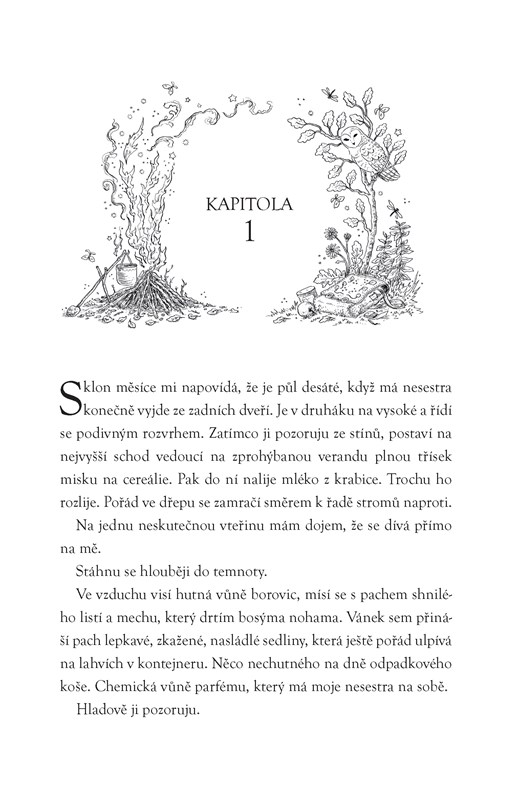 KAPITOLA
1

Sklon měsíce mi napovídá, že je půl desáté, když má nesestra konečně vyjde ze zadních dveří. Je v druháku na vysoké a řídí se podivným rozvrhem. Zatímco ji pozoruju ze stínů, postaví na nejvyšší schod vedoucí na zprohýbanou verandu plnou třísek misku na cereálie. Pak do ní nalije mléko z krabice. Trochu ho rozlije. Pořád ve dřepu se zamračí směrem k řadě stromů naproti.

Na jednu neskutečnou vteřinu mám dojem, že se dívá přímo na mě.

Stáhnu se hlouběji do temnoty.

Ve vzduchu visí hutná vůně borovic, mísí se s pachem shnilého listí a mechu, který drtím bosýma nohama. Vánek sem přináší pach lepkavé, zkažené, nasládlé sedliny, která ještě pořád ulpívá na lahvích v kontejneru. Něco nechutného na dně odpadkového koše. Chemická vůně parfému, který má moje nesestra na sobě.

Hladově ji pozoruju.